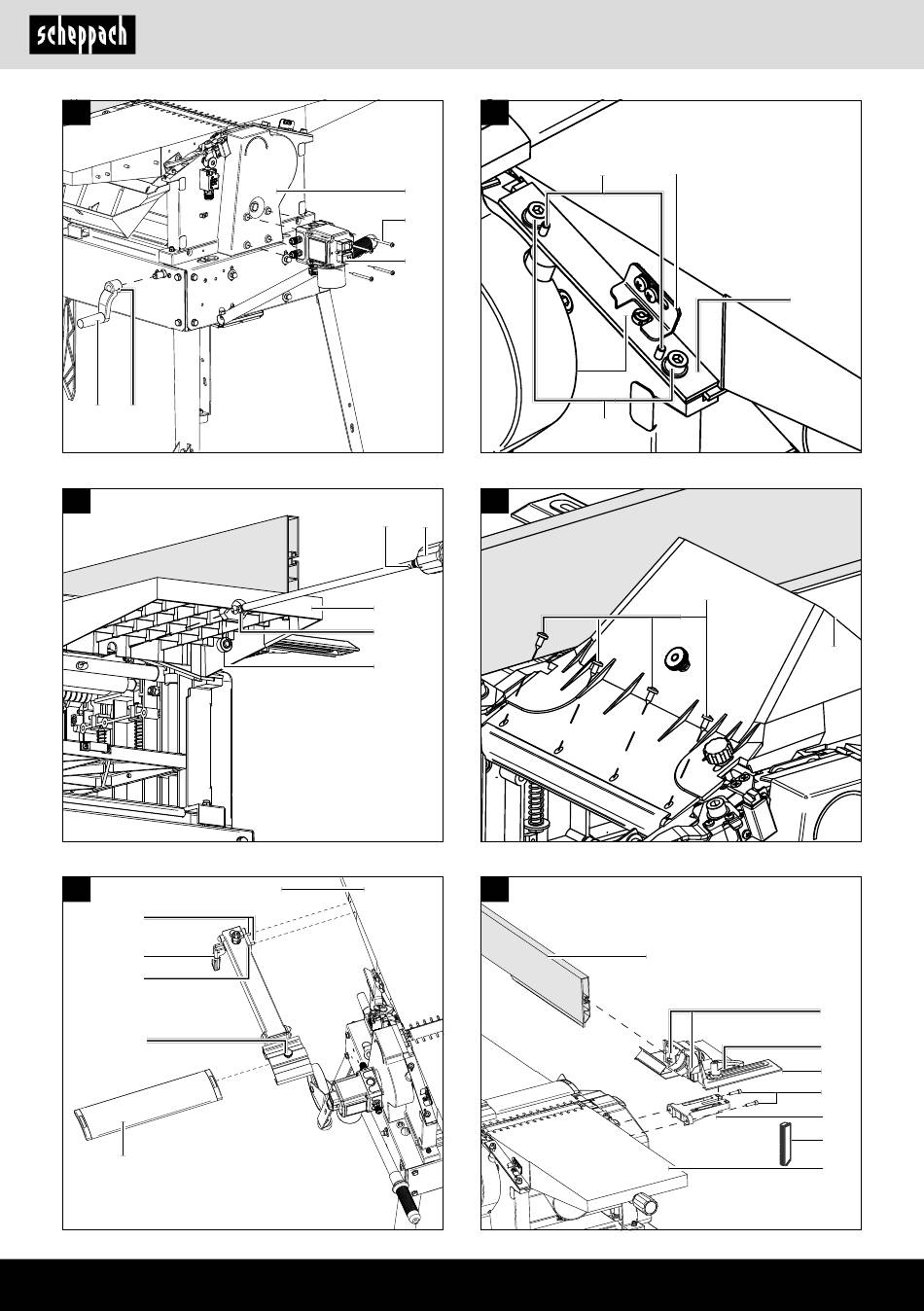 scheppach